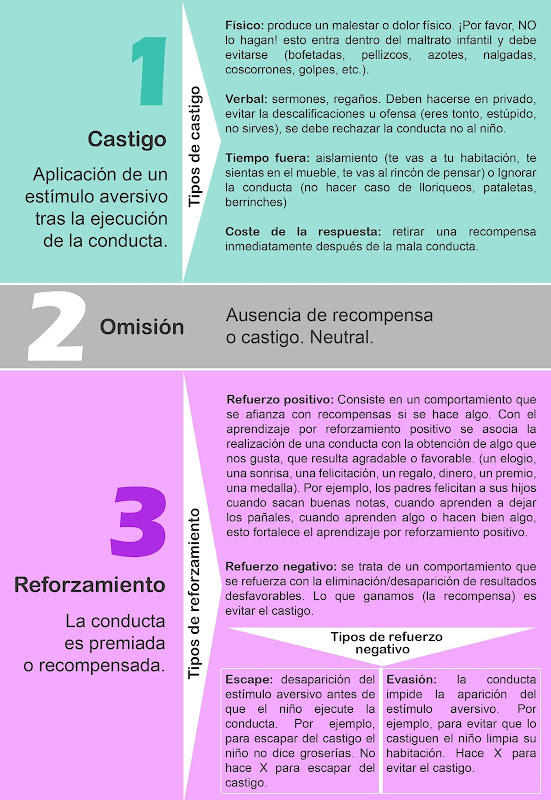 1

Castigo

Aplicación de un estímulo aversivo tras la ejecución de la conducta.

Tipos de castigo

Físico: produce un malestar o dolor físico. ¡Por favor, NO lo hagan! esto entra dentro del maltrato infantil y debe evitarse (bofetadas, pellizcos, azotes, nalgadas, coscorrones, golpes, etc.).

Verbal: sermones, regaños. Deben hacerse en privado, evitar la descalificaciones u ofensa (eres tonto, estúpido, no sirves), se debe rechazar la conducta no al niño.

Tiempo fuera: aislamiento (te vas a tu habitación, te sientas en el mueble, te vas al rincón de pensar) o Ignorar la conducta (no hacer caso de lloriqueos, pataletas, berrinches)

Coste de la respuesta: retirar una recompensa inmediatamente después de la mala conducta.

2 Omisión

Ausencia de recompensa o castigo. Neutral.

3

Reforzamiento

La conducta es premiada o recompensada.

Tipos de reforzamiento

Refuerzo positivo: Consiste en un comportamiento que se afianza con recompensas si se hace algo. Con el aprendizaje por reforzamiento positivo se asocia la realización de una conducta con la obtención de algo que nos gusta, que resulta agradable o favorable. (un elogio, una sonrisa, una felicitación, un regalo, dinero, un premio, una medalla). Por ejemplo, los padres felicitan a sus hijos cuando sacan buenas notas, cuando aprenden a dejar los pañales, cuando aprenden algo o hacen bien algo, esto fortalece el aprendizaje por reforzamiento positivo.

Refuerzo negativo: se trata de un comportamiento que se refuerza con la eliminación/desaparición de resultados desfavorables. Lo que ganamos (la recompensa) es evitar el castigo.

Tipos de refuerzo negativo

Escape: desaparición del estímulo aversivo antes de que el niño ejecute la conducta. Por ejemplo, para escapar del castigo el niño no dice groserías. No hace X para escapar del castigo.

Evasión: la conducta impide la aparición del estímulo aversivo. Por ejemplo, para evitar que lo castiguen el niño limpia su habitación. Hace X para evitar el castigo.